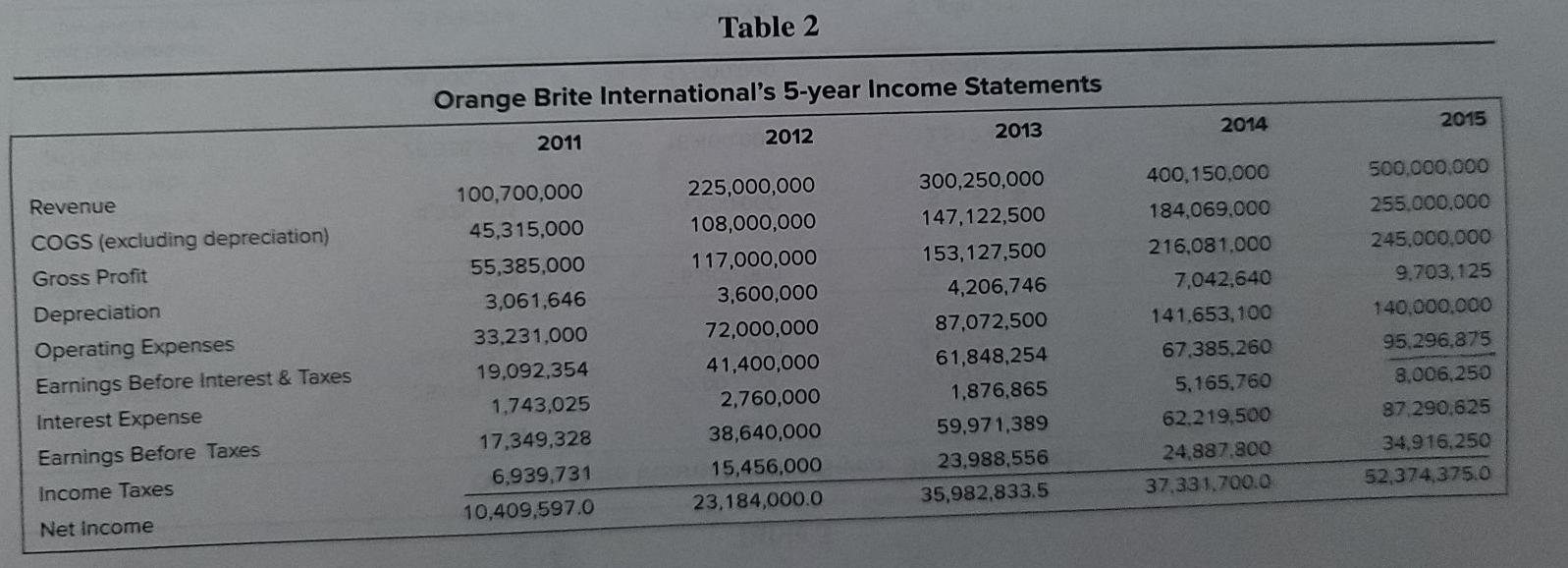 Table 2

Orange Brite International's 5-year Income Statements

| | 2011 | 2012 | 2013 | 2014 | 2015 |
|---|---|---|---|---|---|
| Revenue | 100,700,000 | 225,000,000 | 300,250,000 | 400,150,000 | 500,000,000 |
| COGS (excluding depreciation) | 45,315,000 | 108,000,000 | 147,122,500 | 184,069,000 | 255,000,000 |
| Gross Profit | 55,385,000 | 117,000,000 | 153,127,500 | 216,081,000 | 245,000,000 |
| Depreciation | 3,061,646 | 3,600,000 | 4,206,746 | 7,042,640 | 9,703,125 |
| Operating Expenses | 33,231,000 | 72,000,000 | 87,072,500 | 141,653,100 | 140,000,000 |
| Earnings Before Interest & Taxes | 19,092,354 | 41,400,000 | 61,848,254 | 67,385,260 | 95,296,875 |
| Interest Expense | 1,743,025 | 2,760,000 | 1,876,865 | 5,165,760 | 8,006,250 |
| Earnings Before Taxes | 17,349,328 | 38,640,000 | 59,971,389 | 62,219,500 | 87,290,625 |
| Income Taxes | 6,939,731 | 15,456,000 | 23,988,556 | 24,887,800 | 34,916,250 |
| Net Income | 10,409,597.0 | 23,184,000.0 | 35,982,833.5 | 37,331,700.0 | 52,374,375.0 |